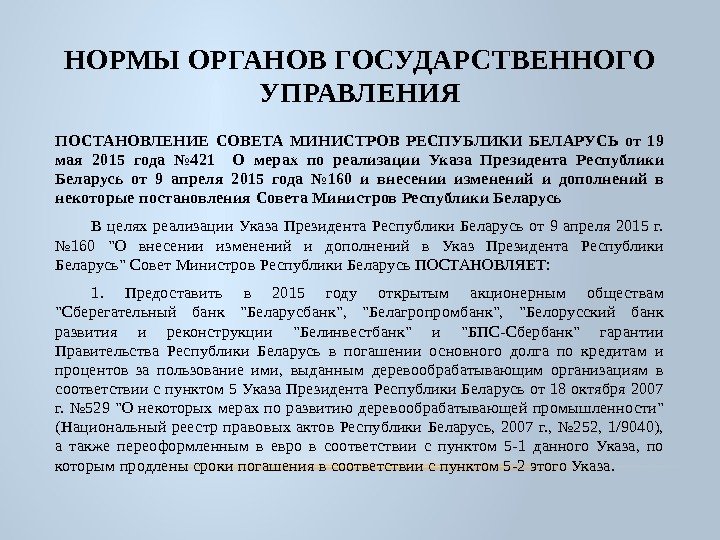 НОРМЫ ОРГАНОВ ГОСУДАРСТВЕННОГО УПРАВЛЕНИЯ

ПОСТАНОВЛЕНИЕ СОВЕТА МИНИСТРОВ РЕСПУБЛИКИ БЕЛАРУСЬ от 19 мая 2015 года №421 О мерах по реализации Указа Президента Республики Беларусь от 9 апреля 2015 года №160 и внесении изменений и дополнений в некоторые постановления Совета Министров Республики Беларусь

В целях реализации Указа Президента Республики Беларусь от 9 апреля 2015 г. №160 "О внесении изменений и дополнений в Указ Президента Республики Беларусь" Совет Министров Республики Беларусь ПОСТАНОВЛЯЕТ:

1. Предоставить в 2015 году открытым акционерным обществам "Сберегательный банк "Беларусбанк", "Белагропромбанк", "Белорусский банк развития и реконструкции "Белинвестбанк" и "БПС-Сбербанк" гарантии Правительства Республики Беларусь в погашении основного долга по кредитам и процентов за пользование ими, выданным деревообрабатывающим организациям в соответствии с пунктом 5 Указа Президента Республики Беларусь от 18 октября 2007 г. №529 "О некоторых мерах по развитию деревообрабатывающей промышленности" (Национальный реестр правовых актов Республики Беларусь, 2007 г., №252, 1/9040), а также переоформленным в евро в соответствии с пунктом 5-1 данного Указа, по которым продлены сроки погашения в соответствии с пунктом 5-2 этого Указа.